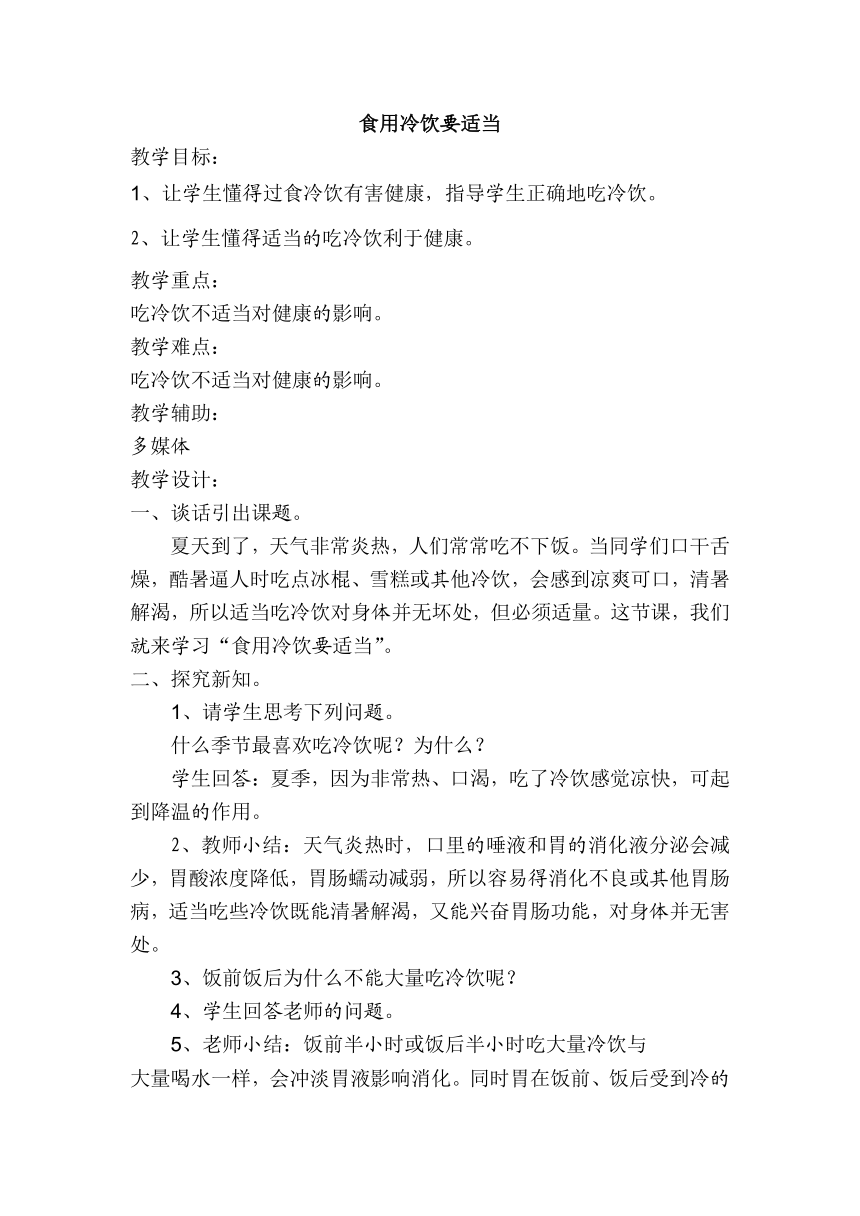 食用冷饮要适当

教学目标：

1、让学生懂得过食冷饮有害健康，指导学生正确地吃冷饮。

2、让学生懂得适当的吃冷饮利于健康。

教学重点：

吃冷饮不适当对健康的影响。

教学难点：

吃冷饮不适当对健康的影响。

教学辅助：

多媒体

教学设计：

一、谈话引出课题。

夏天到了，天气非常炎热，人们常常吃不下饭。当同学们口干舌燥，酷暑逼人时吃点冰棍、雪糕或其他冷饮，会感到凉爽可口，清暑解渴，所以适当吃冷饮对身体并无坏处，但必须适量。这节课，我们就来学习“食用冷饮要适当”。

二、探究新知。

1、请学生思考下列问题。

什么季节最喜欢吃冷饮呢？为什么？

学生回答：夏季，因为非常热、口渴，吃了冷饮感觉凉快，可起到降温的作用。

2、教师小结：天气炎热时，口里的唾液和胃的消化液分泌会减少，胃酸浓度降低，胃肠蠕动减弱，所以容易得消化不良或其他胃肠病，适当吃些冷饮既能清暑解渴，又能兴奋胃肠功能，对身体并无害处。

3、饭前饭后为什么不能大量吃冷饮呢？

4、学生回答老师的问题。

5、老师小结：饭前半小时或饭后半小时吃大量冷饮与大量喝水一样，会冲淡胃液影响消化。同时胃在饭前、饭后受到冷的